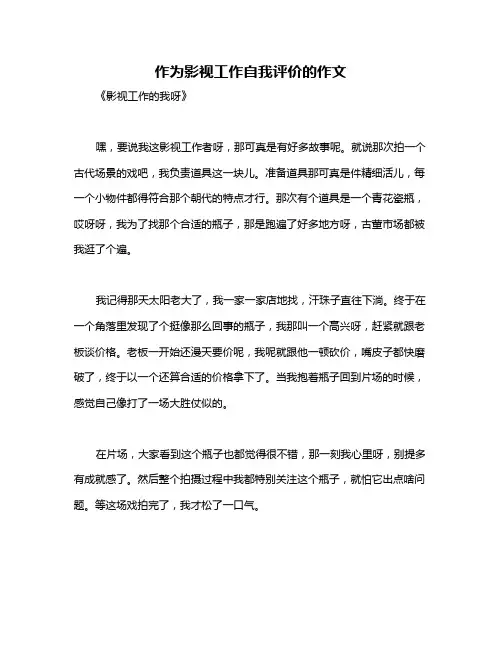 作为影视工作自我评价的作文

《影视工作的我呀》

嘿，要说我这影视工作者呀，那可真是有好多故事呢。就说那次拍一个古代场景的戏吧，我负责道具这一块儿。准备道具那可真是件精细活儿，每一个小物件都得符合那个朝代的特点才行。那次有个道具是一个青花瓷瓶，哎呀呀，我为了找那个合适的瓶子，那是跑遍了好多地方呀，古董市场都被我逛了个遍。

我记得那天太阳老大了，我一家一家店地找，汗珠子直往下淌。终于在一个角落里发现了个挺像那么回事的瓶子，我那叫一个高兴呀，赶紧就跟老板谈价格。老板一开始还漫天要价呢，我呢就跟他一顿砍价，嘴皮子都快磨破了，终于以一个还算合适的价格拿下了。当我抱着瓶子回到片场的时候，感觉自己像打了一场大胜仗似的。

在片场，大家看到这个瓶子也都觉得很不错，那一刻我心里呀，别提多有成就感了。然后整个拍摄过程中我都特别关注这个瓶子，就怕它出点啥问题。等这场戏拍完了，我才松了一口气。